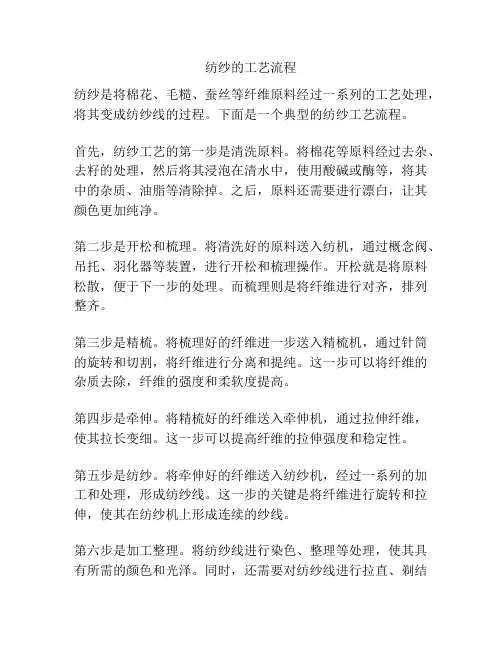 纺纱的工艺流程

纺纱是将棉花、毛糙、蚕丝等纤维原料经过一系列的工艺处理，将其变成纺纱线的过程。下面是一个典型的纺纱工艺流程。

首先，纺纱工艺的第一步是清洗原料。将棉花等原料经过去杂、去籽的处理，然后将其浸泡在清水中，使用酸碱或酶等，将其中的杂质、油脂等清除掉。之后，原料还需要进行漂白，让其颜色更加纯净。

第二步是开松和梳理。将清洗好的原料送入纺机，通过概念阀、吊托、羽化器等装置，进行开松和梳理操作。开松就是将原料松散，便于下一步的处理。而梳理则是将纤维进行对齐，排列整齐。

第三步是精梳。将梳理好的纤维进一步送入精梳机，通过针筒的旋转和切割，将纤维进行分离和提纯。这一步可以将纤维的杂质去除，纤维的强度和柔软度提高。

第四步是牵伸。将精梳好的纤维送入牵伸机，通过拉伸纤维，使其拉长变细。这一步可以提高纤维的拉伸强度和稳定性。

第五步是纺纱。将牵伸好的纤维送入纺纱机，经过一系列的加工和处理，形成纺纱线。这一步的关键是将纤维进行旋转和拉伸，使其在纺纱机上形成连续的纱线。

第六步是加工整理。将纺纱线进行染色、整理等处理，使其具有所需的颜色和光泽。同时，还需要对纺纱线进行拉直、剃结